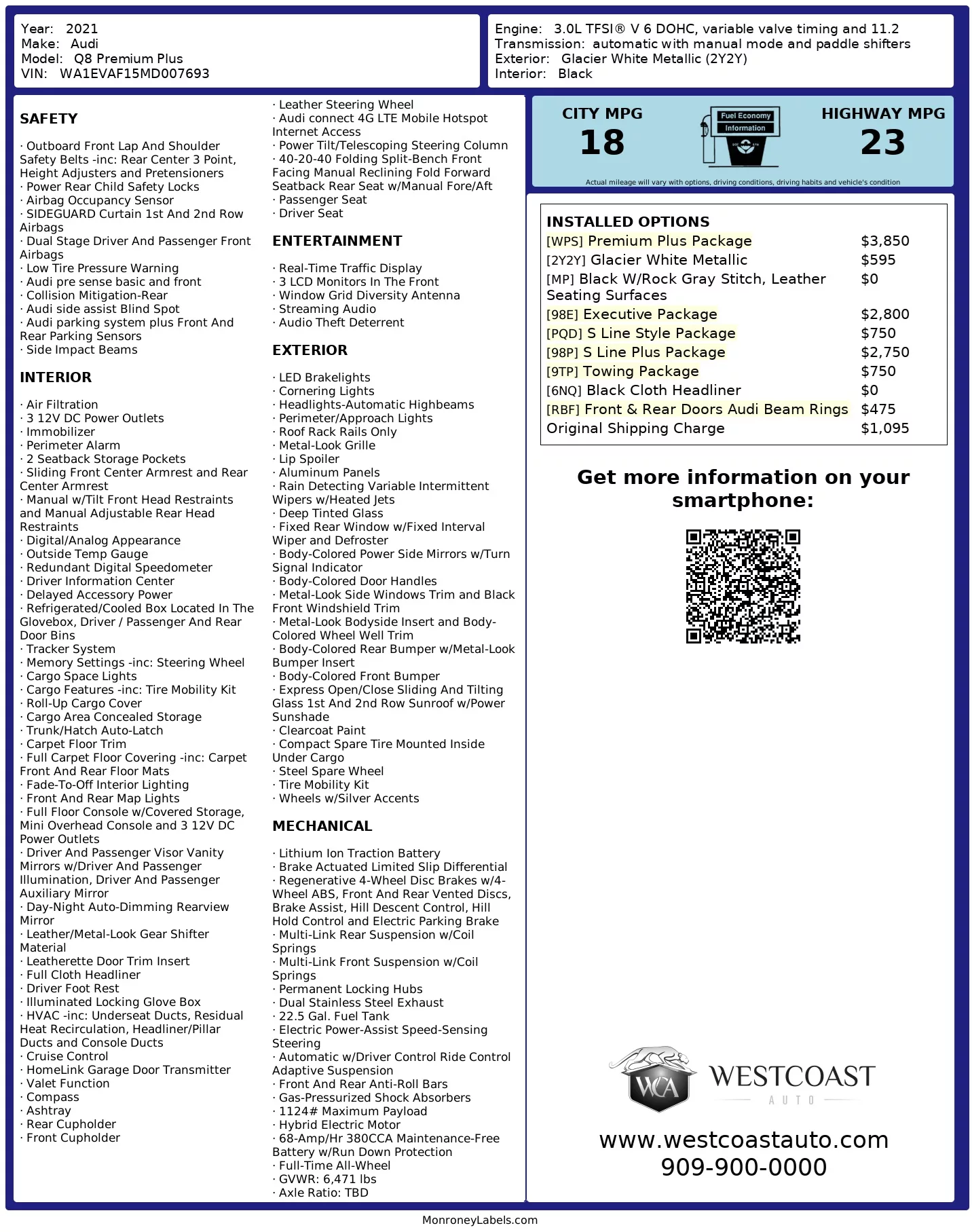 Year: 2021
Make: Audi
Model: Q8 Premium Plus
VIN: WA1EVAF15MD007693

Engine: 3.0L TFSI® V 6 DOHC, variable valve timing and 11.2
Transmission: automatic with manual mode and paddle shifters
Exterior: Glacier White Metallic (2Y2Y)
Interior: Black

SAFETY

· Outboard Front Lap And Shoulder Safety Belts -inc: Rear Center 3 Point, Height Adjusters and Pretensioners
· Power Rear Child Safety Locks
· Airbag Occupancy Sensor
· SIDEGUARD Curtain 1st And 2nd Row Airbags
· Dual Stage Driver And Passenger Front Airbags
· Low Tire Pressure Warning
· Audi pre sense basic and front
· Collision Mitigation-Rear
· Audi side assist Blind Spot
· Audi parking system plus Front And Rear Parking Sensors
· Side Impact Beams

INTERIOR

· Air Filtration
· 3 12V DC Power Outlets
· Immobilizer
· Perimeter Alarm
· 2 Seatback Storage Pockets
· Sliding Front Center Armrest and Rear Center Armrest
· Manual w/Tilt Front Head Restraints and Manual Adjustable Rear Head Restraints
· Digital/Analog Appearance
· Outside Temp Gauge
· Redundant Digital Speedometer
· Driver Information Center
· Delayed Accessory Power
· Refrigerated/Cooled Box Located In The Glovebox, Driver / Passenger And Rear Door Bins
· Tracker System
· Memory Settings -inc: Steering Wheel
· Cargo Space Lights
· Cargo Features -inc: Tire Mobility Kit
· Roll-Up Cargo Cover
· Cargo Area Concealed Storage
· Trunk/Hatch Auto-Latch
· Carpet Floor Trim
· Full Carpet Floor Covering -inc: Carpet Front And Rear Floor Mats
· Fade-To-Off Interior Lighting
· Front And Rear Map Lights
· Full Floor Console w/Covered Storage, Mini Overhead Console and 3 12V DC Power Outlets
· Driver And Passenger Visor Vanity Mirrors w/Driver And Passenger Illumination, Driver And Passenger Auxiliary Mirror
· Day-Night Auto-Dimming Rearview Mirror
· Leather/Metal-Look Gear Shifter Material
· Leatherette Door Trim Insert
· Full Cloth Headliner
· Driver Foot Rest
· Illuminated Locking Glove Box
· HVAC -inc: Underseat Ducts, Residual Heat Recirculation, Headliner/Pillar Ducts and Console Ducts
· Cruise Control
· HomeLink Garage Door Transmitter
· Valet Function
· Compass
· Ashtray
· Rear Cupholder
· Front Cupholder

· Leather Steering Wheel
· Audi connect 4G LTE Mobile Hotspot Internet Access
· Power Tilt/Telescoping Steering Column
· 40-20-40 Folding Split-Bench Front Facing Manual Reclining Fold Forward Seatback Rear Seat w/Manual Fore/Aft
· Passenger Seat
· Driver Seat

ENTERTAINMENT

· Real-Time Traffic Display
· 3 LCD Monitors In The Front
· Window Grid Diversity Antenna
· Streaming Audio
· Audio Theft Deterrent

EXTERIOR

· LED Brakelights
· Cornering Lights
· Headlights-Automatic Highbeams
· Perimeter/Approach Lights
· Roof Rack Rails Only
· Metal-Look Grille
· Lip Spoiler
· Aluminum Panels
· Rain Detecting Variable Intermittent Wipers w/Heated Jets
· Deep Tinted Glass
· Fixed Rear Window w/Fixed Interval Wiper and Defroster
· Body-Colored Power Side Mirrors w/Turn Signal Indicator
· Body-Colored Door Handles
· Metal-Look Side Windows Trim and Black Front Windshield Trim
· Metal-Look Bodyside Insert and Body-Colored Wheel Well Trim
· Body-Colored Rear Bumper w/Metal-Look Bumper Insert
· Body-Colored Front Bumper
· Express Open/Close Sliding And Tilting Glass 1st And 2nd Row Sunroof w/Power Sunshade
· Clearcoat Paint
· Compact Spare Tire Mounted Inside Under Cargo
· Steel Spare Wheel
· Tire Mobility Kit
· Wheels w/Silver Accents

MECHANICAL

· Lithium Ion Traction Battery
· Brake Actuated Limited Slip Differential
· Regenerative 4-Wheel Disc Brakes w/4-Wheel ABS, Front And Rear Vented Discs, Brake Assist, Hill Descent Control, Hill Hold Control and Electric Parking Brake
· Multi-Link Rear Suspension w/Coil Springs
· Multi-Link Front Suspension w/Coil Springs
· Permanent Locking Hubs
· Dual Stainless Steel Exhaust
· 22.5 Gal. Fuel Tank
· Electric Power-Assist Speed-Sensing Steering
· Automatic w/Driver Control Ride Control Adaptive Suspension
· Front And Rear Anti-Roll Bars
· Gas-Pressurized Shock Absorbers
· 1124# Maximum Payload
· Hybrid Electric Motor
· 68-Amp/Hr 380CCA Maintenance-Free Battery w/Run Down Protection
· Full-Time All-Wheel
· GVWR: 6,471 lbs
· Axle Ratio: TBD

CITY MPG
18
Fuel Economy Information
HIGHWAY MPG
23
Actual mileage will vary with options, driving conditions, driving habits and vehicle's condition

INSTALLED OPTIONS
| | |
|---|---|
| [WPS] Premium Plus Package | $3,850 |
| [2Y2Y] Glacier White Metallic | $595 |
| [MP] Black W/Rock Gray Stitch, Leather Seating Surfaces | $0 |
| [98E] Executive Package | $2,800 |
| [PQD] S Line Style Package | $750 |
| [98P] S Line Plus Package | $2,750 |
| [9TP] Towing Package | $750 |
| [6NQ] Black Cloth Headliner | $0 |
| [RBF] Front & Rear Doors Audi Beam Rings | $475 |
| Original Shipping Charge | $1,095 |

Get more information on your smartphone:

WCA WESTCOAST AUTO
www.westcoastauto.com
909-900-0000

MonroneyLabels.com